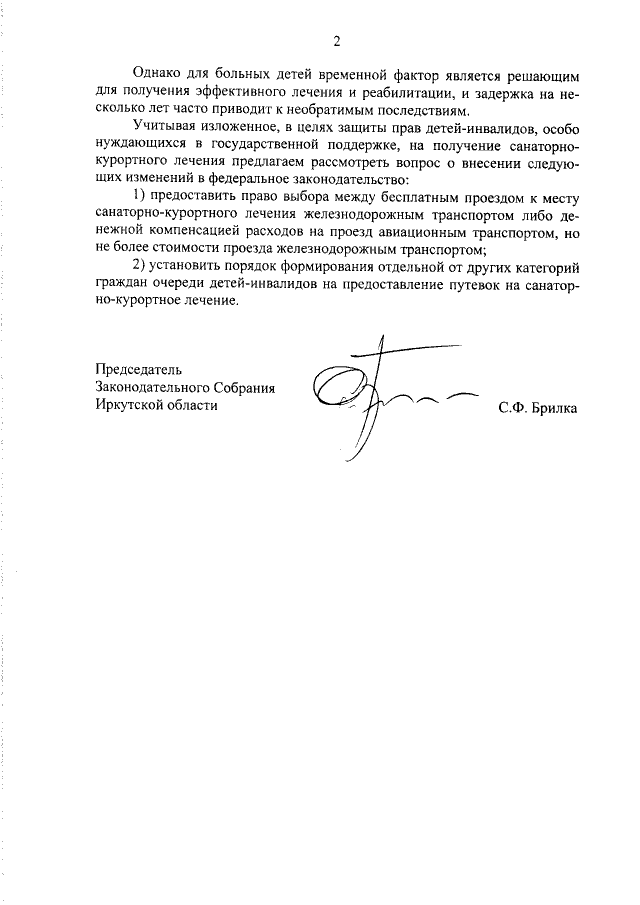 2

Однако для больных детей временной фактор является решающим для получения эффективного лечения и реабилитации, и задержка на несколько лет часто приводит к необратимым последствиям.

Учитывая изложенное, в целях защиты прав детей-инвалидов, особо нуждающихся в государственной поддержке, на получение санаторно-курортного лечения предлагаем рассмотреть вопрос о внесении следующих изменений в федеральное законодательство:

1) предоставить право выбора между бесплатным проездом к месту санаторно-курортного лечения железнодорожным транспортом либо денежной компенсацией расходов на проезд авиационным транспортом, но не более стоимости проезда железнодорожным транспортом;

2) установить порядок формирования отдельной от других категорий граждан очереди детей-инвалидов на предоставление путевок на санаторно-курортное лечение.

Председатель
Законодательного Собрания
Иркутской области

С.Ф. Брилка